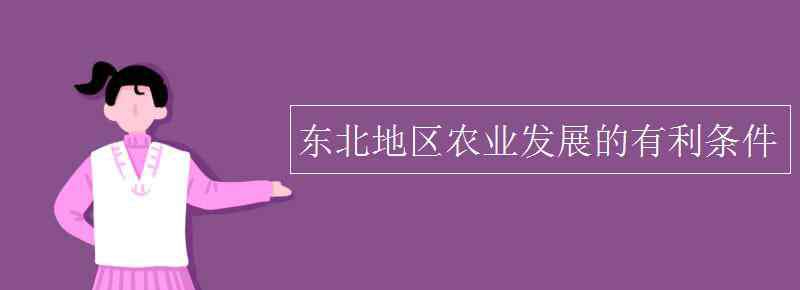 东北地区农业发展的有利条件